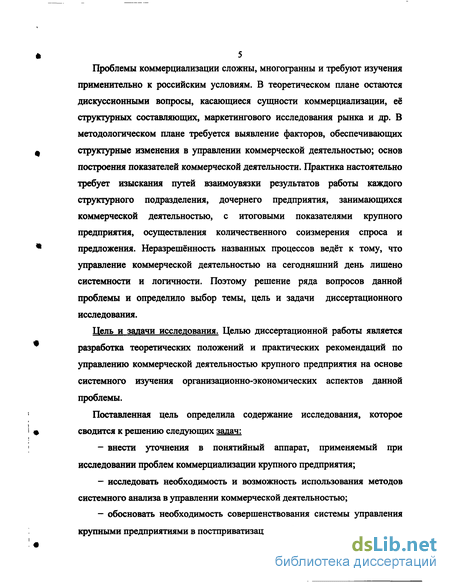 5

Проблемы коммерциализации сложны, многогранны и требуют изучения применительно к российским условиям. В теоретическом плане остаются дискуссионными вопросы, касающиеся сущности коммерциализации, её структурных составляющих, маркетингового исследования рынка и др. В методологическом плане требуется выявление факторов, обеспечивающих структурные изменения в управлении коммерческой деятельностью; основ построения показателей коммерческой деятельности. Практика настоятельно требует изыскания путей взаимоувязки результатов работы каждого структурного подразделения, дочернего предприятия, занимающихся коммерческой деятельностью, с итоговыми показателями крупного предприятия, осуществления количественного соизмерения спроса и предложения. Неразрешённость названных процессов ведёт к тому, что управление коммерческой деятельностью на сегодняшний день лишено системности и логичности. Поэтому решение ряда вопросов данной проблемы и определило выбор темы, цель и задачи диссертационного исследования.

Цель и задачи исследования. Целью диссертационной работы является разработка теоретических положений и практических рекомендаций по управлению коммерческой деятельностью крупного предприятия на основе системного изучения организационно-экономических аспектов данной проблемы.

Поставленная цель определила содержание исследования, которое сводится к решению следующих задач:

– внести уточнения в понятийный аппарат, применяемый при исследовании проблем коммерциализации крупного предприятия;

– исследовать необходимость и возможность использования методов системного анализа в управлении коммерческой деятельностью;

– обосновать необходимость совершенствования системы управления крупными предприятиями в постприватизац

dsLib.net
библиотека диссертаций